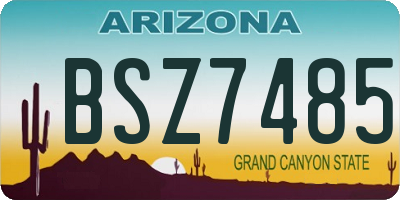 ARIZONA

BSZ7485

GRAND CANYON STATE